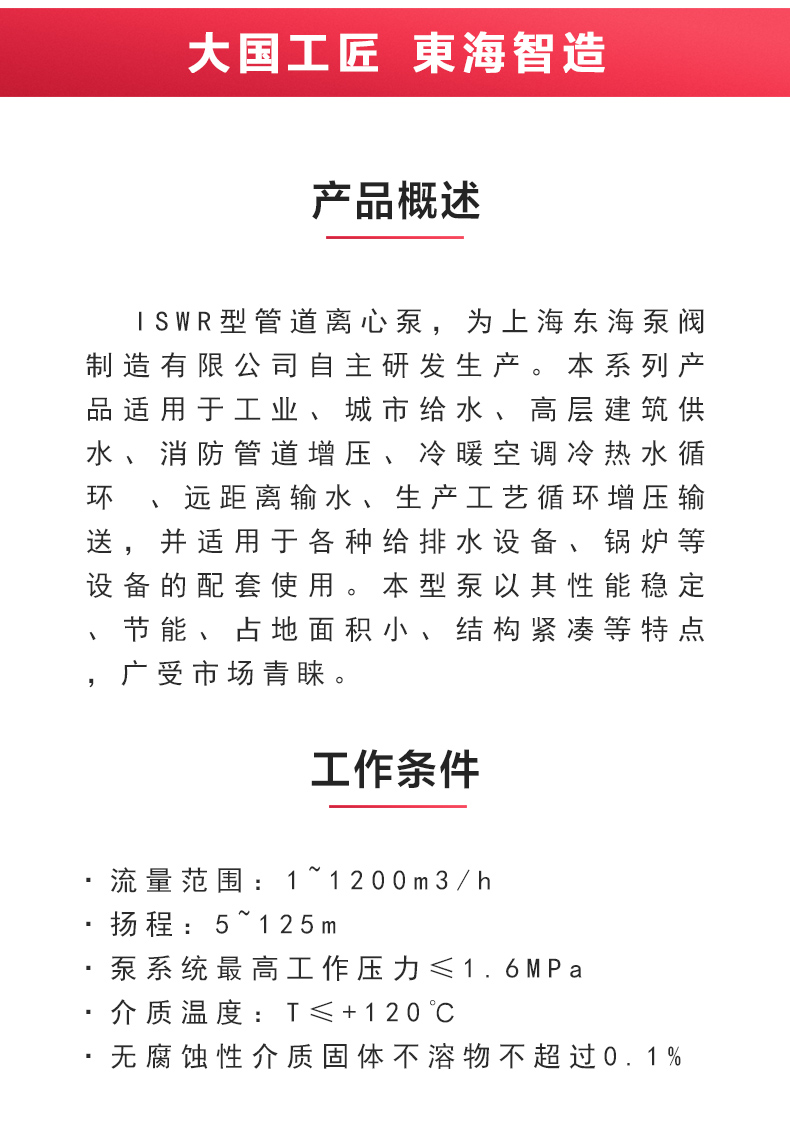 大国工匠 東海智造

产品概述

ISWR型管道离心泵，为上海东海泵阀制造有限公司自主研发生产。本系列产品适用于工业、城市给水、高层建筑供水、消防管道增压、冷暖空调冷热水循环 、远距离输水、生产工艺循环增压输送，并适用于各种给排水设备、锅炉等设备的配套使用。本型泵以其性能稳定、节能、占地面积小、结构紧凑等特点，广受市场青睐。

工作条件

· 流量范围：1~1200m3/h
· 扬程：5~125m
· 泵系统最高工作压力≤1.6MPa
· 介质温度：T≤+120℃
· 无腐蚀性介质固体不溶物不超过0.1%